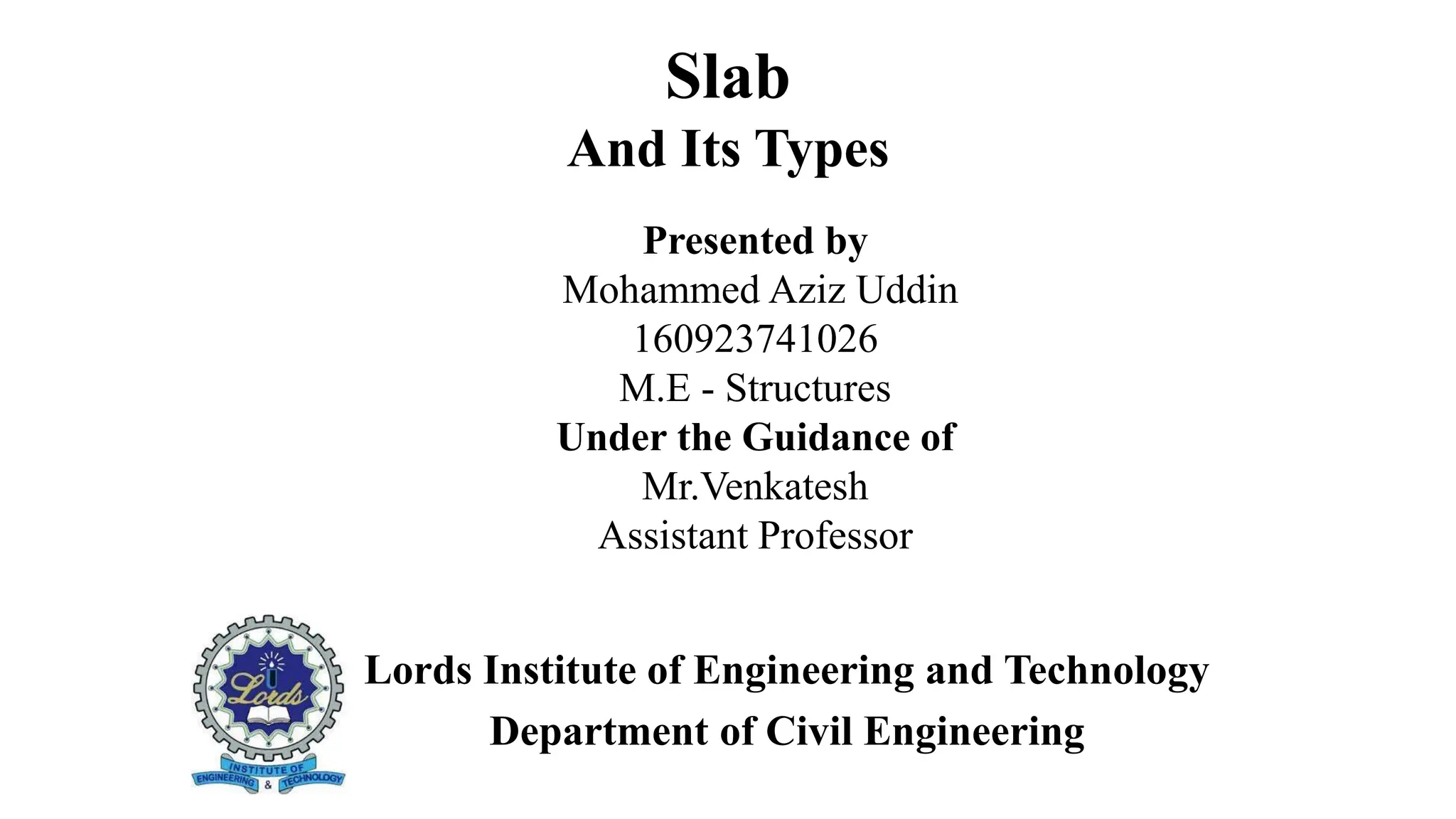 Slab
And Its Types

Presented by
Mohammed Aziz Uddin
160923741026
M.E - Structures
Under the Guidance of
Mr.Venkatesh
Assistant Professor

Lords
INSTITUTE OF
ENGINEERING & TECHNOLOGY

Lords Institute of Engineering and Technology
Department of Civil Engineering